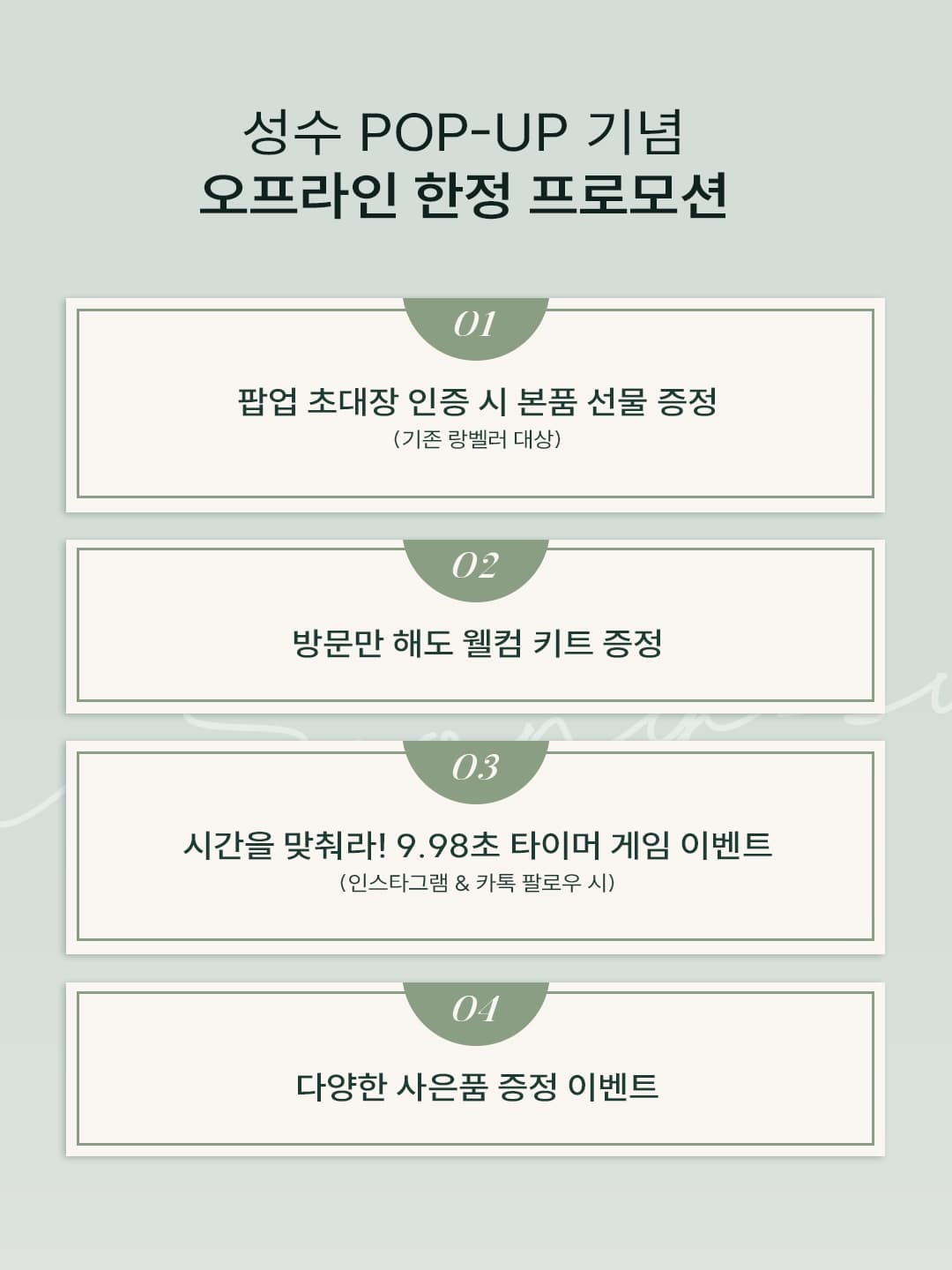 성수 POP-UP 기념
오프라인 한정 프로모션

01

팝업 초대장 인증 시 본품 선물 증정
(기존 랑벨러 대상)

02

방문만 해도 웰컴 키트 증정

03

시간을 맞춰라! 9.98초 타이머 게임 이벤트
(인스타그램 & 카톡 팔로우 시)

04

다양한 사은품 증정 이벤트